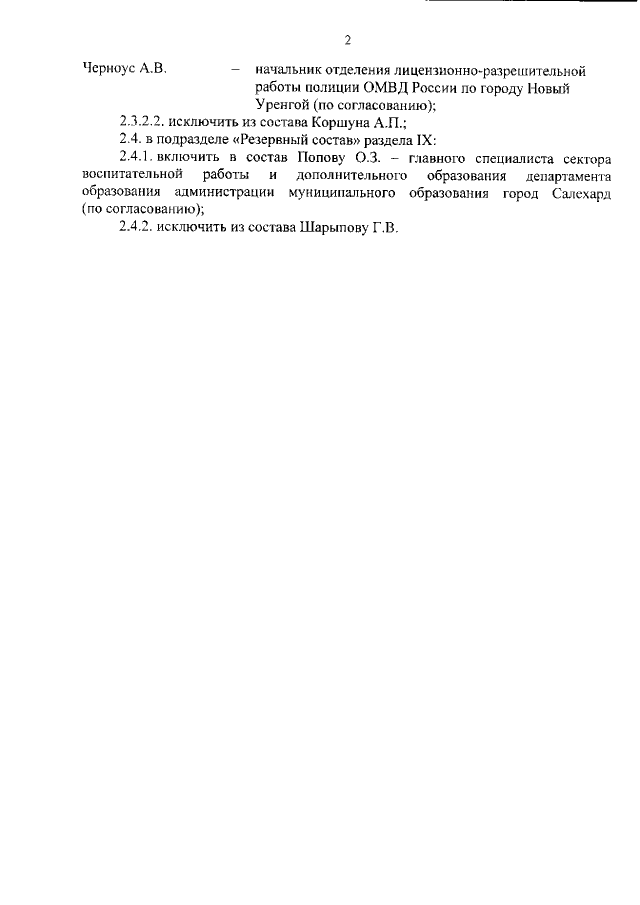 2

Черноус А.В. – начальник отделения лицензионно-разрешительной работы полиции ОМВД России по городу Новый Уренгой (по согласованию);

2.3.2.2. исключить из состава Коршуна А.П.;

2.4. в подразделе «Резервный состав» раздела IX:

2.4.1. включить в состав Попову О.З. – главного специалиста сектора воспитательной работы и дополнительного образования департамента образования администрации муниципального образования город Салехард (по согласованию);

2.4.2. исключить из состава Шарыпову Г.В.